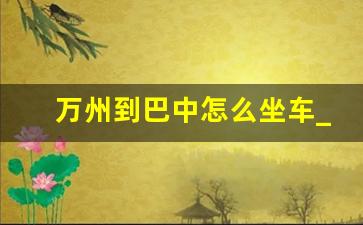 万州到巴中怎么坐车_